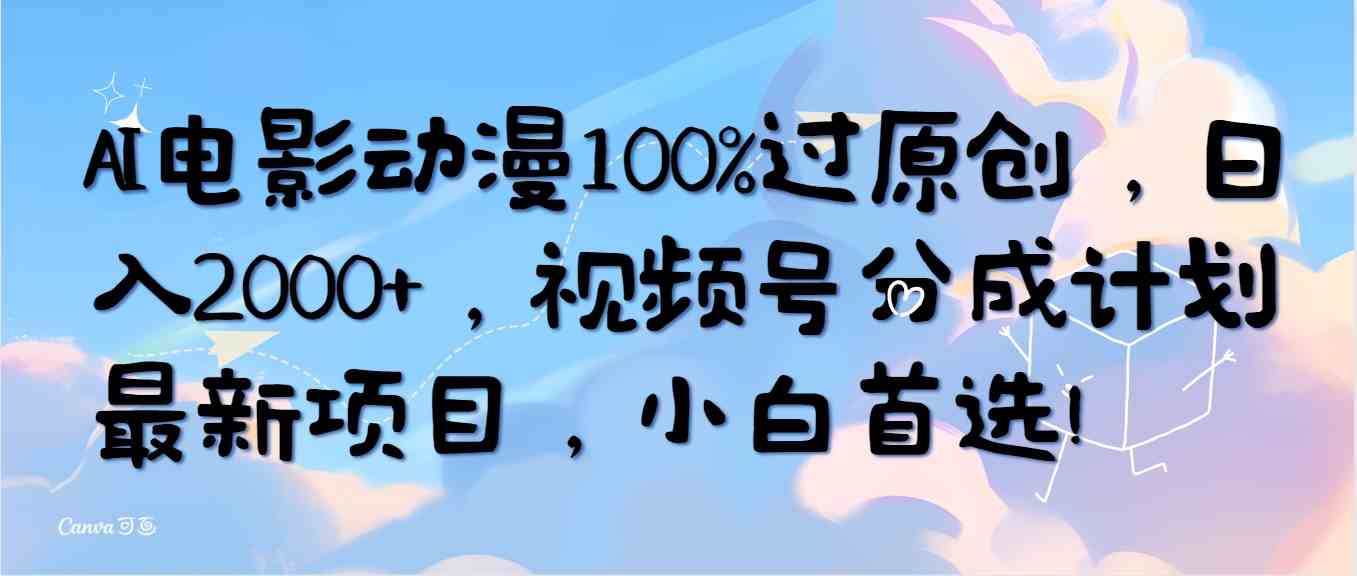 AI电影动漫100%过原创，日入2000+，视频号分成计划最新项目，小白首选!

Canva可画